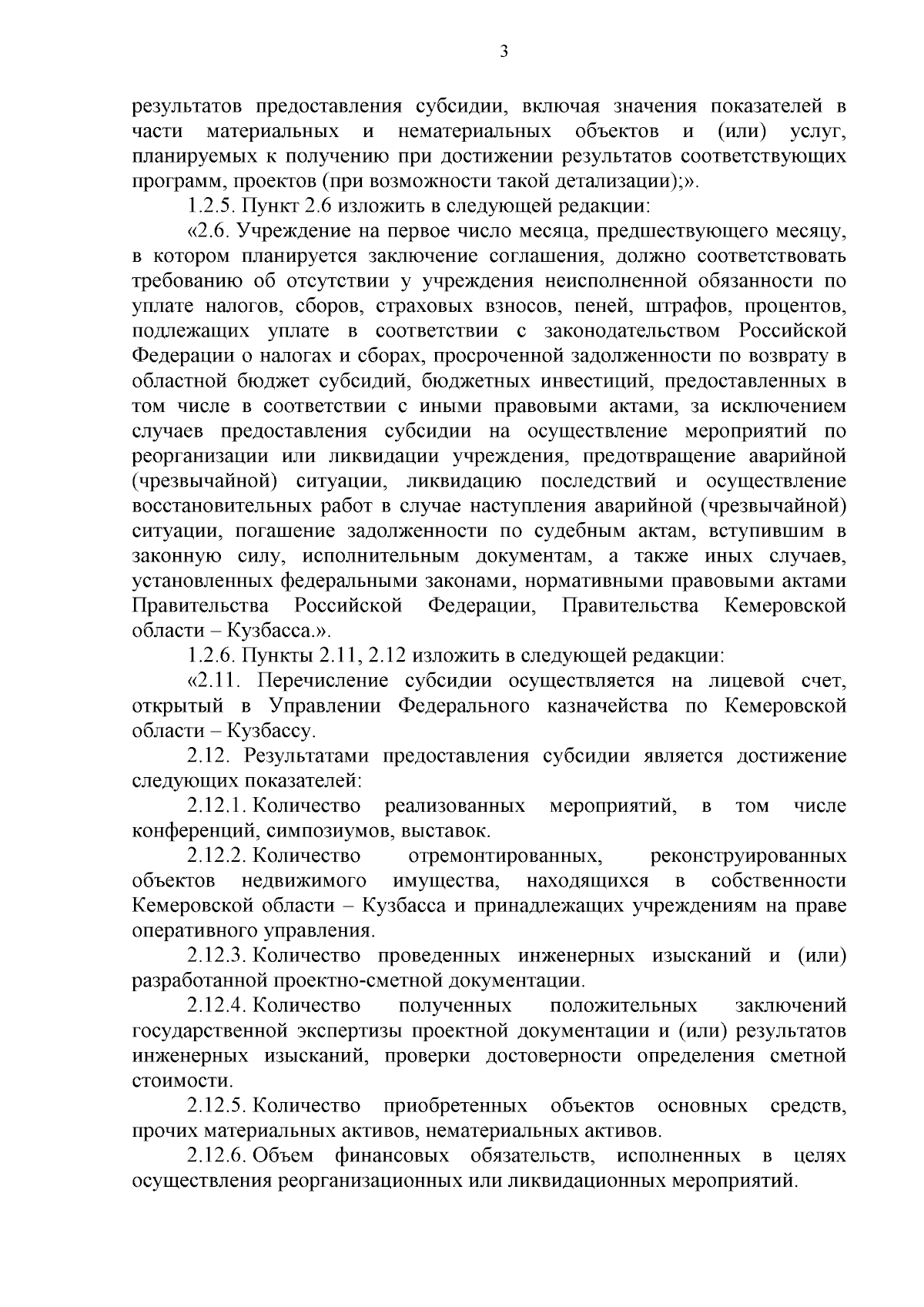 3

результатов предоставления субсидии, включая значения показателей в части материальных и нематериальных объектов и (или) услуг, планируемых к получению при достижении результатов соответствующих программ, проектов (при возможности такой детализации);».

1.2.5. Пункт 2.6 изложить в следующей редакции:

«2.6. Учреждение на первое число месяца, предшествующего месяцу, в котором планируется заключение соглашения, должно соответствовать требованию об отсутствии у учреждения неисполненной обязанности по уплате налогов, сборов, страховых взносов, пеней, штрафов, процентов, подлежащих уплате в соответствии с законодательством Российской Федерации о налогах и сборах, просроченной задолженности по возврату в областной бюджет субсидий, бюджетных инвестиций, предоставленных в том числе в соответствии с иными правовыми актами, за исключением случаев предоставления субсидии на осуществление мероприятий по реорганизации или ликвидации учреждения, предотвращение аварийной (чрезвычайной) ситуации, ликвидацию последствий и осуществление восстановительных работ в случае наступления аварийной (чрезвычайной) ситуации, погашение задолженности по судебным актам, вступившим в законную силу, исполнительным документам, а также иных случаев, установленных федеральными законами, нормативными правовыми актами Правительства Российской Федерации, Правительства Кемеровской области – Кузбасса.».

1.2.6. Пункты 2.11, 2.12 изложить в следующей редакции:

«2.11. Перечисление субсидии осуществляется на лицевой счет, открытый в Управлении Федерального казначейства по Кемеровской области – Кузбассу.

2.12. Результатами предоставления субсидии является достижение следующих показателей:

2.12.1. Количество реализованных мероприятий, в том числе конференций, симпозиумов, выставок.

2.12.2. Количество отремонтированных, реконструированных объектов недвижимого имущества, находящихся в собственности Кемеровской области – Кузбасса и принадлежащих учреждениям на праве оперативного управления.

2.12.3. Количество проведенных инженерных изысканий и (или) разработанной проектно-сметной документации.

2.12.4. Количество полученных положительных заключений государственной экспертизы проектной документации и (или) результатов инженерных изысканий, проверки достоверности определения сметной стоимости.

2.12.5. Количество приобретенных объектов основных средств, прочих материальных активов, нематериальных активов.

2.12.6. Объем финансовых обязательств, исполненных в целях осуществления реорганизационных или ликвидационных мероприятий.